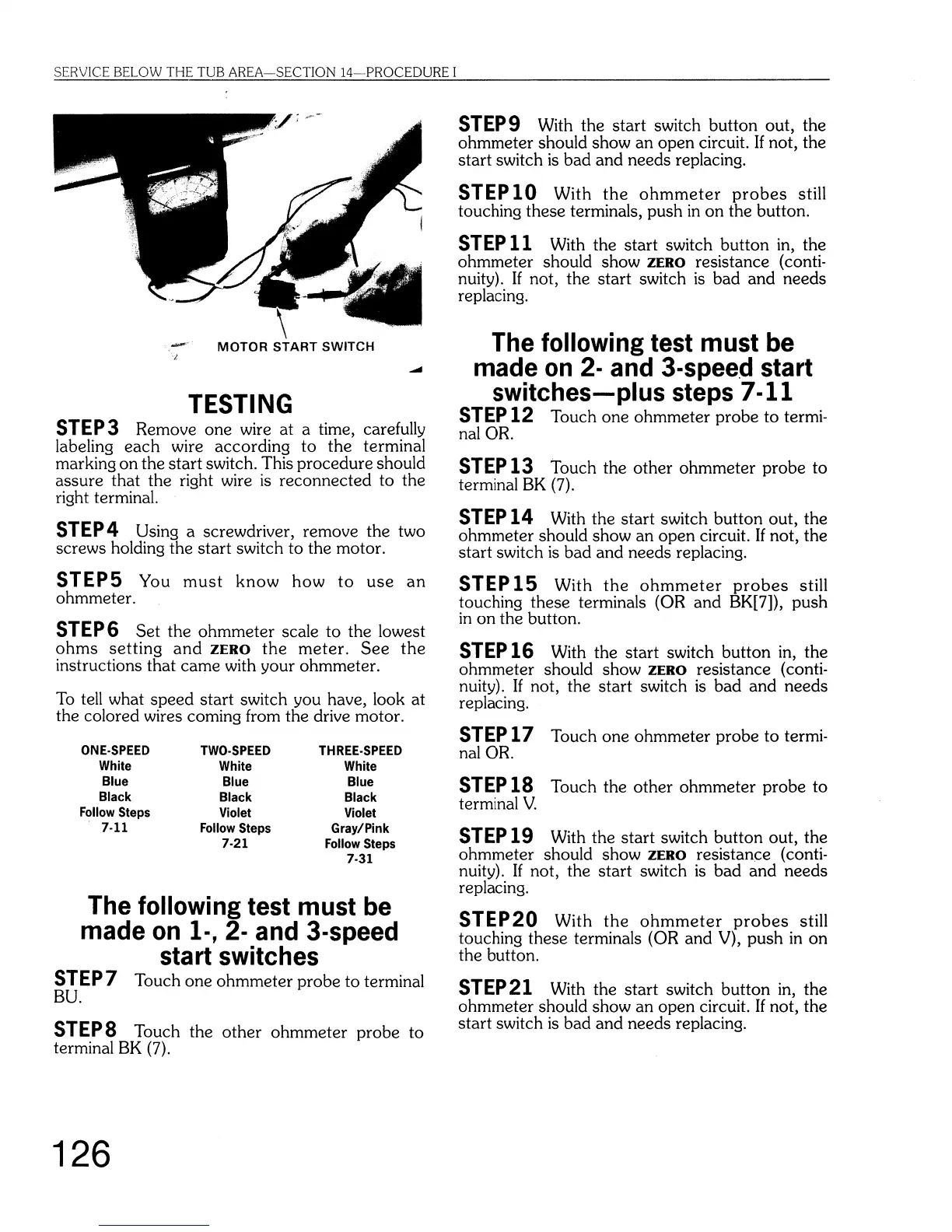 SERVICE BELOW THE TUB AREA—SECTION 14—PROCEDURE I

MOTOR START SWITCH

TESTING

STEP 3 Remove one wire at a time, carefully labeling each wire according to the terminal marking on the start switch. This procedure should assure that the right wire is reconnected to the right terminal.

STEP 4 Using a screwdriver, remove the two screws holding the start switch to the motor.

STEP 5 You must know how to use an ohmmeter.

STEP 6 Set the ohmmeter scale to the lowest ohms setting and ZERO the meter. See the instructions that came with your ohmmeter.

To tell what speed start switch you have, look at the colored wires coming from the drive motor.

| ONE-SPEED | TWO-SPEED | THREE-SPEED |
|---|---|---|
| White | White | White |
| Blue | Blue | Blue |
| Black | Black | Black |
| Follow Steps 7-11 | Violet | Violet |
| | Follow Steps 7-21 | Gray/Pink |
| | | Follow Steps 7-31 |

The following test must be made on 1-, 2- and 3-speed start switches

STEP 7 Touch one ohmmeter probe to terminal BU.

STEP 8 Touch the other ohmmeter probe to terminal BK (7).

STEP 9 With the start switch button out, the ohmmeter should show an open circuit. If not, the start switch is bad and needs replacing.

STEP 10 With the ohmmeter probes still touching these terminals, push in on the button.

STEP 11 With the start switch button in, the ohmmeter should show ZERO resistance (continuity). If not, the start switch is bad and needs replacing.

The following test must be made on 2- and 3-speed start switches—plus steps 7-11

STEP 12 Touch one ohmmeter probe to terminal OR.

STEP 13 Touch the other ohmmeter probe to terminal BK (7).

STEP 14 With the start switch button out, the ohmmeter should show an open circuit. If not, the start switch is bad and needs replacing.

STEP 15 With the ohmmeter probes still touching these terminals (OR and BK[7]), push in on the button.

STEP 16 With the start switch button in, the ohmmeter should show ZERO resistance (continuity). If not, the start switch is bad and needs replacing.

STEP 17 Touch one ohmmeter probe to terminal OR.

STEP 18 Touch the other ohmmeter probe to terminal V.

STEP 19 With the start switch button out, the ohmmeter should show ZERO resistance (continuity). If not, the start switch is bad and needs replacing.

STEP 20 With the ohmmeter probes still touching these terminals (OR and V), push in on the button.

STEP 21 With the start switch button in, the ohmmeter should show an open circuit. If not, the start switch is bad and needs replacing.

126